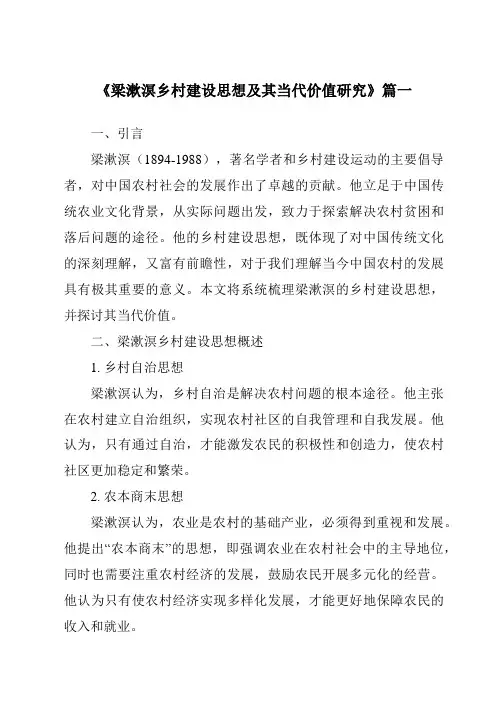 《梁漱溟乡村建设思想及其当代价值研究》篇一

一、引言

梁漱溟（1894-1988），著名学者和乡村建设运动的主要倡导者，对中国农村社会的发展作出了卓越的贡献。他立足于中国传统农业文化背景，从实际问题出发，致力于探索解决农村贫困和落后问题的途径。他的乡村建设思想，既体现了对中国传统文化的深刻理解，又富有前瞻性，对于我们理解当今中国农村的发展具有极其重要的意义。本文将系统梳理梁漱溟的乡村建设思想，并探讨其当代价值。

二、梁漱溟乡村建设思想概述

1. 乡村自治思想

梁漱溟认为，乡村自治是解决农村问题的根本途径。他主张在农村建立自治组织，实现农村社区的自我管理和自我发展。他认为，只有通过自治，才能激发农民的积极性和创造力，使农村社区更加稳定和繁荣。

2. 农本商末思想

梁漱溟认为，农业是农村的基础产业，必须得到重视和发展。他提出“农本商末”的思想，即强调农业在农村社会中的主导地位，同时也需要注重农村经济的发展，鼓励农民开展多元化的经营。他认为只有使农村经济实现多样化发展，才能更好地保障农民的收入和就业。